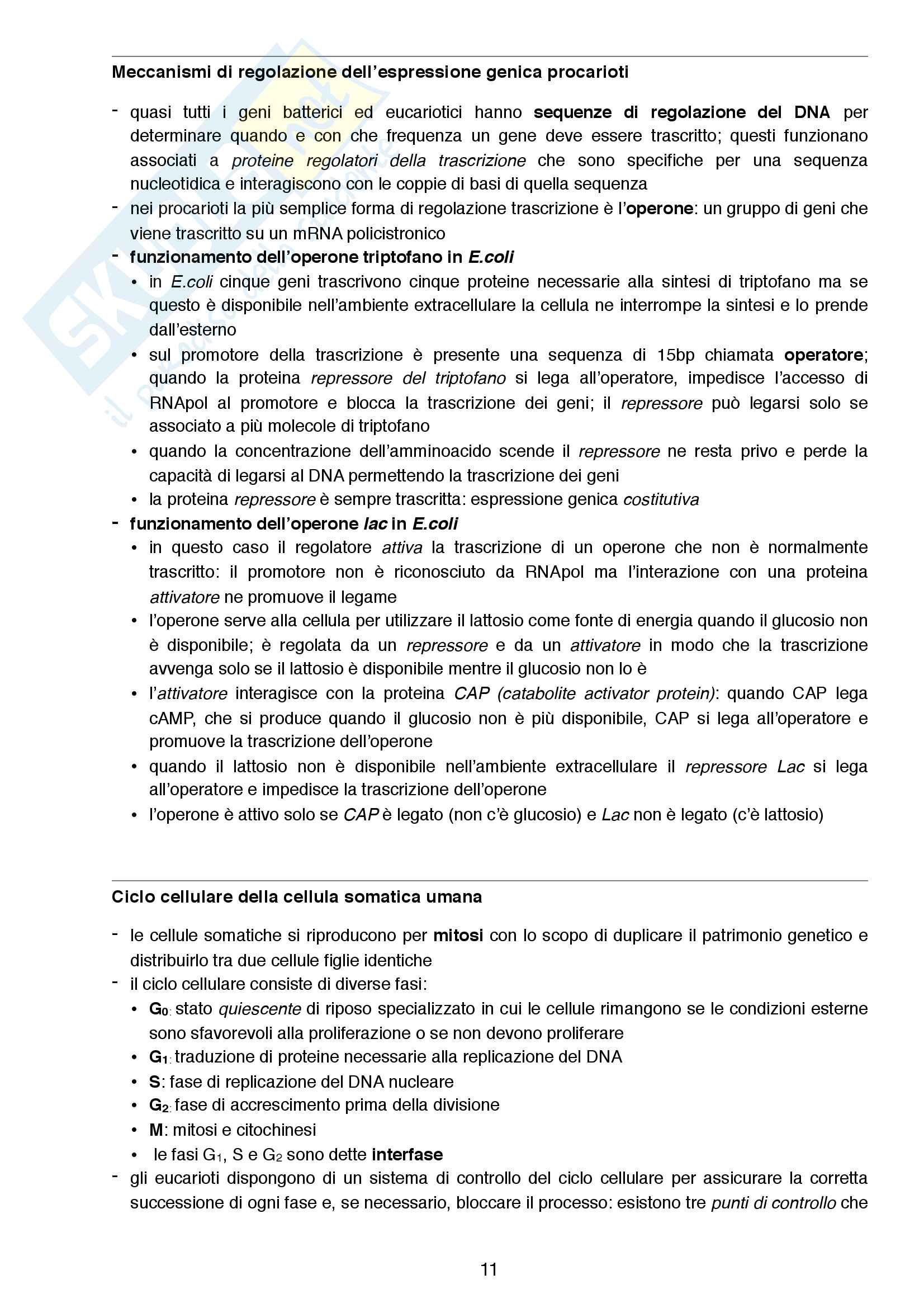 Meccanismi di regolazione dell'espressione genica procarioti

- quasi tutti i geni batterici ed eucariotici hanno sequenze di regolazione del DNA per determinare quando e con che frequenza un gene deve essere trascritto; questi funzionano associati a proteine regolatori della trascrizione che sono specifiche per una sequenza nucleotidica e interagiscono con le coppie di basi di quella sequenza
- nei procarioti la più semplice forma di regolazione trascrizione è l'operone: un gruppo di geni che viene trascritto su un mRNA policistronico
- funzionamento dell'operone triptofano in E.coli
  • in E.coli cinque geni trascrivono cinque proteine necessarie alla sintesi di triptofano ma se questo è disponibile nell'ambiente extracellulare la cellula ne interrompe la sintesi e lo prende dall'esterno
  • sul promotore della trascrizione è presente una sequenza di 15bp chiamata operatore; quando la proteina repressore del triptofano si lega all'operatore, impedisce l'accesso di RNApol al promotore e blocca la trascrizione dei geni; il repressore può legarsi solo se associato a più molecole di triptofano
  • quando la concentrazione dell'amminoacido scende il repressore ne resta privo e perde la capacità di legarsi al DNA permettendo la trascrizione dei geni
  • la proteina repressore è sempre trascritta: espressione genica costitutiva
- funzionamento dell'operone lac in E.coli
  • in questo caso il regolatore attiva la trascrizione di un operone che non è normalmente trascritto: il promotore non è riconosciuto da RNApol ma l'interazione con una proteina attivatore ne promuove il legame
  • l'operone serve alla cellula per utilizzare il lattosio come fonte di energia quando il glucosio non è disponibile; è regolata da un repressore e da un attivatore in modo che la trascrizione avvenga solo se il lattosio è disponibile mentre il glucosio non lo è
  • l'attivatore interagisce con la proteina CAP (catabolite activator protein): quando CAP lega cAMP, che si produce quando il glucosio non è più disponibile, CAP si lega all'operatore e promuove la trascrizione dell'operone
  • quando il lattosio non è disponibile nell'ambiente extracellulare il repressore Lac si lega all'operatore e impedisce la trascrizione dell'operone
  • l'operone è attivo solo se CAP è legato (non c'è glucosio) e Lac non è legato (c'è lattosio)

Ciclo cellulare della cellula somatica umana

- le cellule somatiche si riproducono per mitosi con lo scopo di duplicare il patrimonio genetico e distribuirlo tra due cellule figlie identiche
- il ciclo cellulare consiste di diverse fasi:
  • $G_0$: stato quiescente di riposo specializzato in cui le cellule rimangono se le condizioni esterne sono sfavorevoli alla proliferazione o se non devono proliferare
  • $G_1$: traduzione di proteine necessarie alla replicazione del DNA
  • S: fase di replicazione del DNA nucleare
  • $G_2$: fase di accrescimento prima della divisione
  • M: mitosi e citochinesi
  • le fasi $G_1$, S e $G_2$ sono dette interfase
- gli eucarioti dispongono di un sistema di controllo del ciclo cellulare per assicurare la corretta successione di ogni fase e, se necessario, bloccare il processo: esistono tre punti di controllo che

11